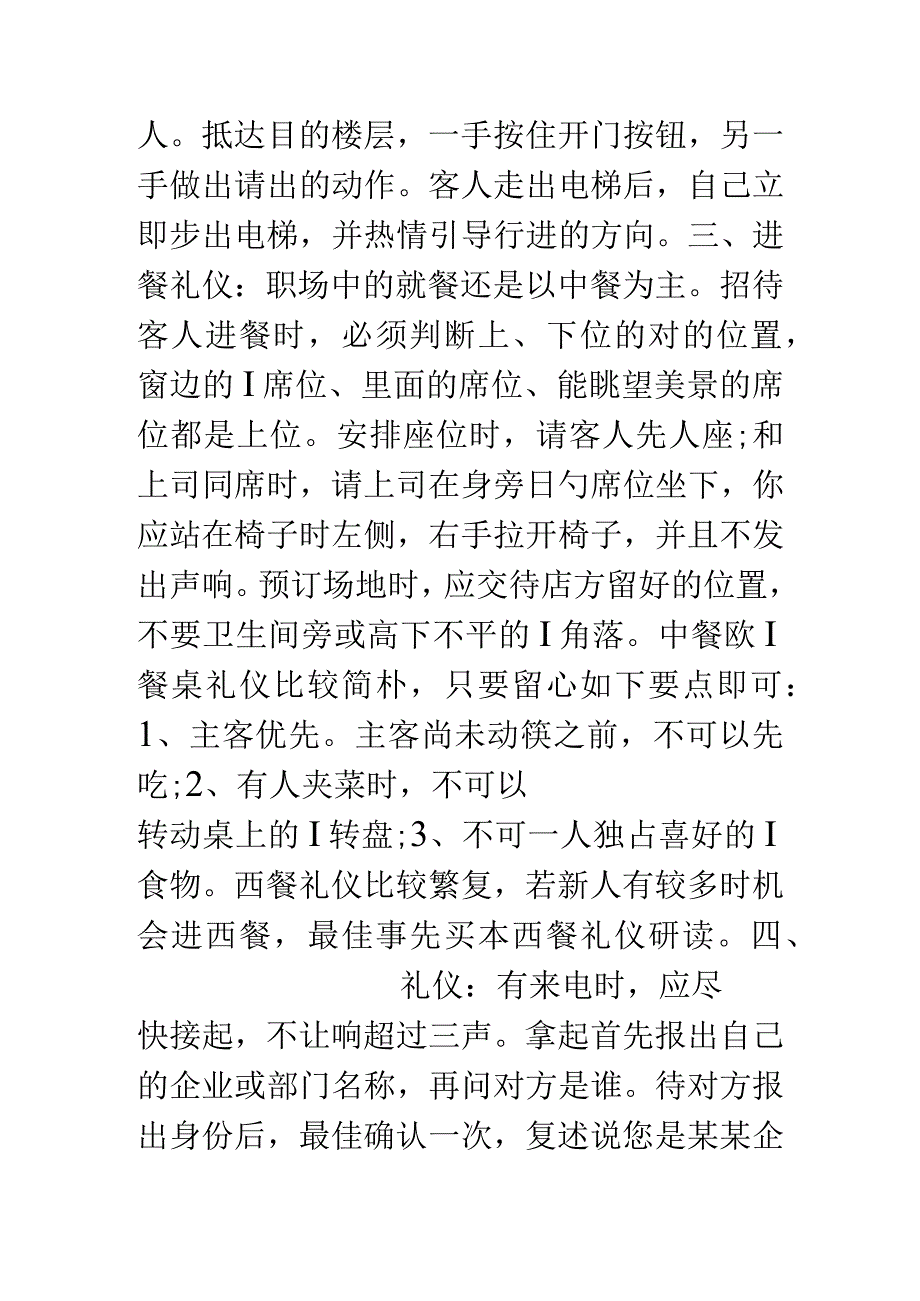 人。抵达目的楼层，一手按住开门按钮，另一手做出请出的动作。客人走出电梯后，自己立即步出电梯，并热情引导行进的方向。三、进餐礼仪：职场中的就餐还是以中餐为主。招待客人进餐时，必须判断上、下位的对的位置，窗边的I席位、里面的席位、能眺望美景的席位都是上位。安排座位时，请客人先人座;和上司同席时，请上司在身旁日勺席位坐下，你应站在椅子时左侧，右手拉开椅子，并且不发出声响。预订场地时，应交待店方留好的位置，不要卫生间旁或高下不平的I角落。中餐欧I餐桌礼仪比较简朴，只要留心如下要点即可：1、主客优先。主客尚未动筷之前，不可以先吃;2、有人夹菜时，不可以

转动桌上的I转盘;3、不可一人独占喜好的I食物。西餐礼仪比较繁复，若新人有较多时机会进西餐，最佳事先买本西餐礼仪研读。四、

礼仪：有来电时，应尽

快接起，不让响超过三声。拿起首先报出自己的企业或部门名称，再问对方是谁。待对方报出身份后，最佳确认一次，复述说您是某某企